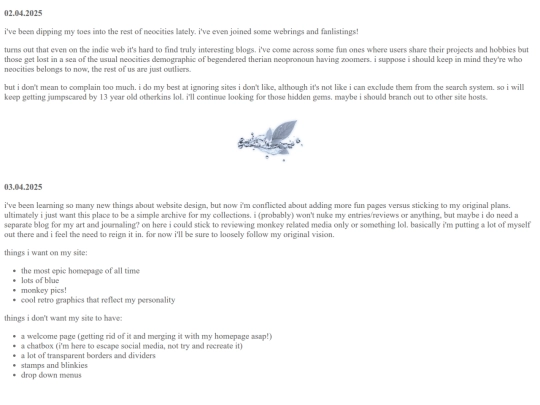 02.04.2025

i've been dipping my toes into the rest of neocities lately. i've even joined some webrings and fanlistings!

turns out that even on the indie web it's hard to find truly interesting blogs. i've come across some fun ones where users share their projects and hobbies but those get lost in a sea of the usual neocities demographic of begendered therian neopronoun having zoomers. i suppose i should keep in mind they're who neocities belongs to now, the rest of us are just outliers.

but i don't mean to complain too much. i do my best at ignoring sites i don't like, although it's not like i can exclude them from the search system. so i will keep getting jumpscared by 13 year old otherkins lol. i'll continue looking for those hidden gems. maybe i should branch out to other site hosts.

03.04.2025

i've been learning so many new things about website design, but now i'm conflicted about adding more fun pages versus sticking to my original plans. ultimately i just want this place to be a simple archive for my collections. i (probably) won't nuke my entries/reviews or anything, but maybe i do need a separate blog for my art and journaling? on here i could stick to reviewing monkey related media only or something lol. basically i'm putting a lot of myself out there and i feel the need to reign it in. for now i'll be sure to loosely follow my original vision.

things i want on my site:

- the most epic homepage of all time
- lots of blue
- monkey pics!
- cool retro graphics that reflect my personality

things i don't want my site to have:

- a welcome page (getting rid of it and merging it with my homepage asap!)
- a chatbox (i'm here to escape social media, not try and recreate it)
- a lot of transparent borders and dividers
- stamps and blinkies
- drop down menus